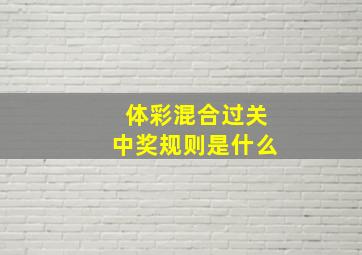 体彩混合过关
中奖规则是什么